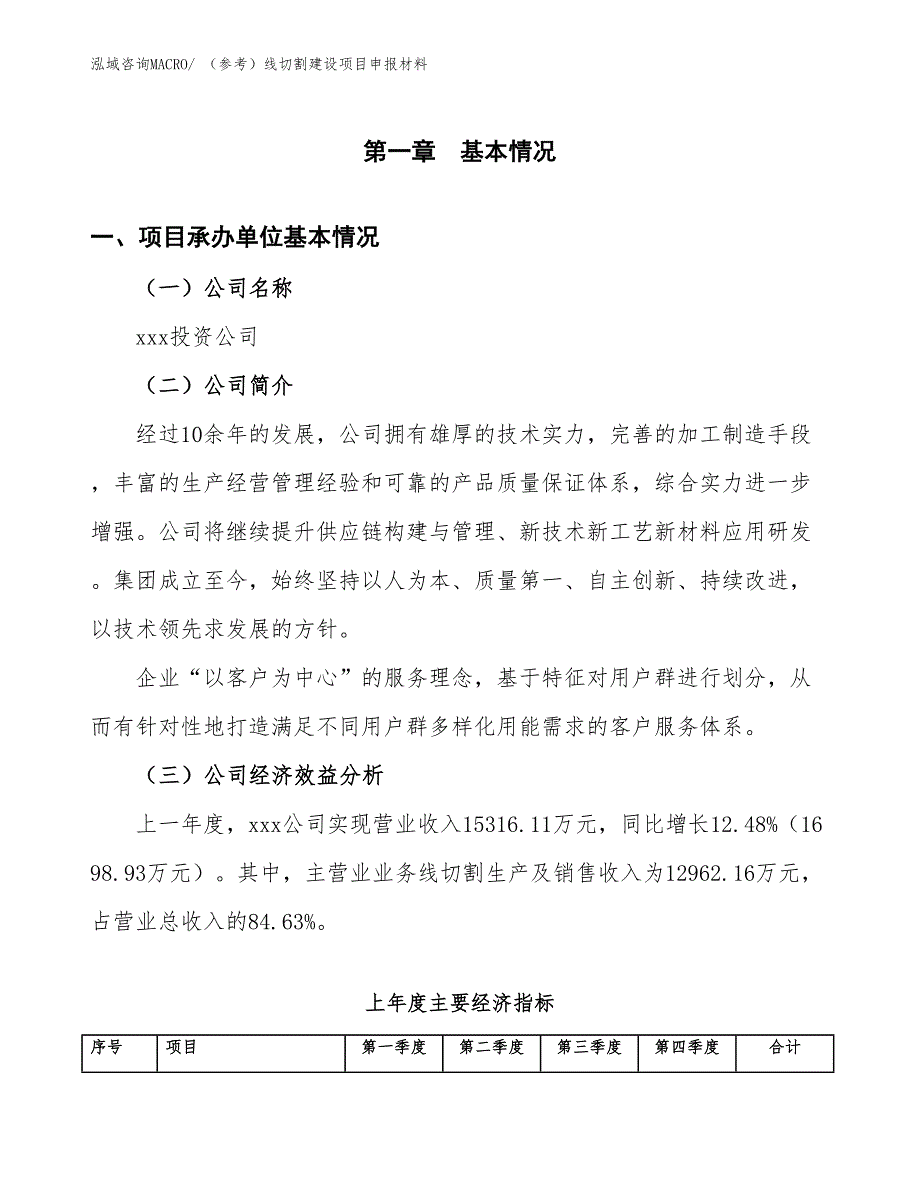 泓域咨询MACRO/ （参考）线切割建设项目申报材料

第一章　基本情况

一、项目承办单位基本情况

（一）公司名称

xxx投资公司

（二）公司简介

经过10余年的发展，公司拥有雄厚的技术实力，完善的加工制造手段，丰富的生产经营管理经验和可靠的产品质量保证体系，综合实力进一步增强。公司将继续提升供应链构建与管理、新技术新工艺新材料应用研发。集团成立至今，始终坚持以人为本、质量第一、自主创新、持续改进，以技术领先求发展的方针。

企业“以客户为中心”的服务理念，基于特征对用户群进行划分，从而有针对性地打造满足不同用户群多样化用能需求的客户服务体系。

（三）公司经济效益分析

上一年度，xxx公司实现营业收入15316.11万元，同比增长12.48%（1698.93万元）。其中，主营业业务线切割生产及销售收入为12962.16万元，占营业总收入的84.63%。

上年度主要经济指标

| 序号 | 项目 | 第一季度 | 第二季度 | 第三季度 | 第四季度 | 合计 |
|---|---|---|---|---|---|---|